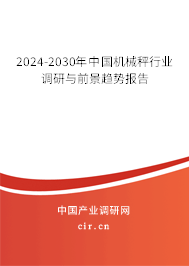 2024-2030年中国机械秤行业调研与前景趋势报告

中国产业调研网
cir.cn